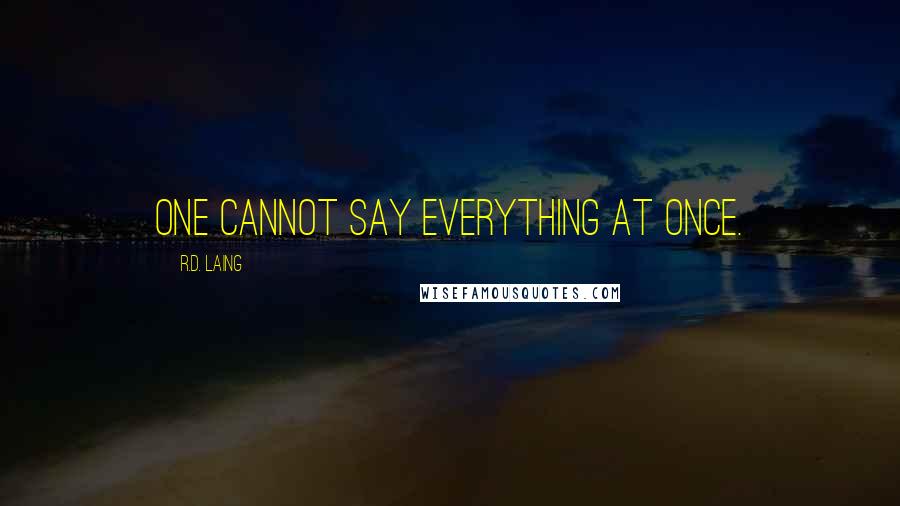 ONE CANNOT SAY EVERYTHING AT ONCE.

R.D. LAING

WISEFAMOUSQUOTES.COM